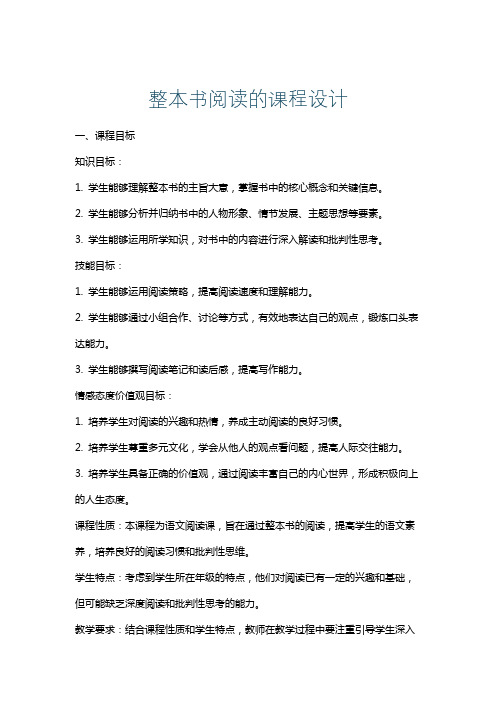 整本书阅读的课程设计

一、课程目标

知识目标：

1. 学生能够理解整本书的主旨大意，掌握书中的核心概念和关键信息。

2. 学生能够分析并归纳书中的人物形象、情节发展、主题思想等要素。

3. 学生能够运用所学知识，对书中的内容进行深入解读和批判性思考。

技能目标：

1. 学生能够运用阅读策略，提高阅读速度和理解能力。

2. 学生能够通过小组合作、讨论等方式，有效地表达自己的观点，锻炼口头表达能力。

3. 学生能够撰写阅读笔记和读后感，提高写作能力。

情感态度价值观目标：

1. 培养学生对阅读的兴趣和热情，养成主动阅读的良好习惯。

2. 培养学生尊重多元文化，学会从他人的观点看问题，提高人际交往能力。

3. 培养学生具备正确的价值观，通过阅读丰富自己的内心世界，形成积极向上的人生态度。

课程性质：本课程为语文阅读课，旨在通过整本书的阅读，提高学生的语文素养，培养良好的阅读习惯和批判性思维。

学生特点：考虑到学生所在年级的特点，他们对阅读已有一定的兴趣和基础，但可能缺乏深度阅读和批判性思考的能力。

教学要求：结合课程性质和学生特点，教师在教学过程中要注重引导学生深入